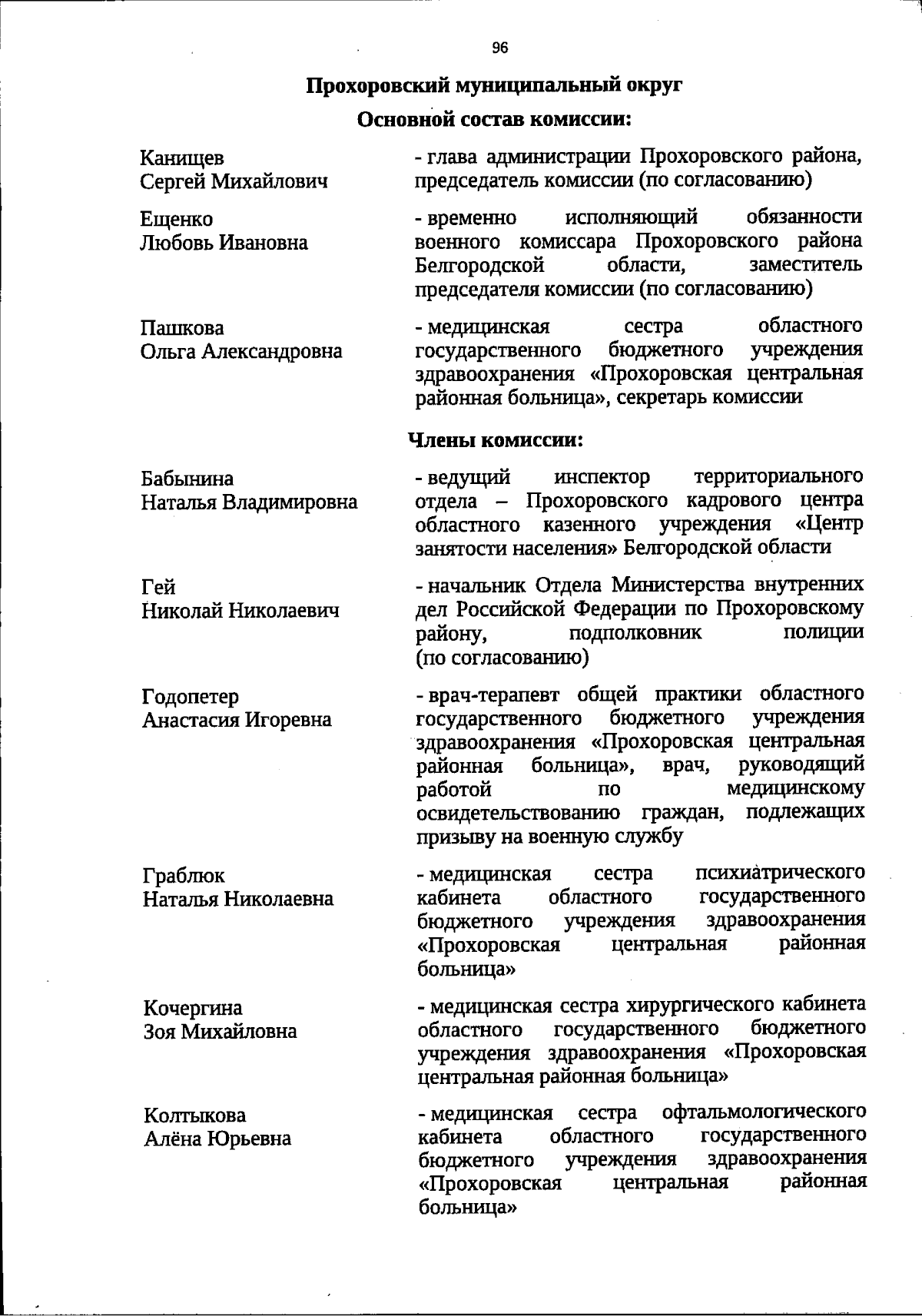 96

Прохоровский муниципальный округ

Основной состав комиссии:

Канищев Сергей Михайлович - глава администрации Прохоровского района, председатель комиссии (по согласованию)

Ещенко Любовь Ивановна - временно исполняющий обязанности военного комиссара Прохоровского района Белгородской области, заместитель председателя комиссии (по согласованию)

Пашкова Ольга Александровна - медицинская сестра областного государственного бюджетного учреждения здравоохранения «Прохоровская центральная районная больница», секретарь комиссии

Члены комиссии:

Бабынина Наталья Владимировна - ведущий инспектор территориального отдела – Прохоровского кадрового центра областного казенного учреждения «Центр занятости населения» Белгородской области

Гей Николай Николаевич - начальник Отдела Министерства внутренних дел Российской Федерации по Прохоровскому району, подполковник полиции (по согласованию)

Годопетер Анастасия Игоревна - врач-терапевт общей практики областного государственного бюджетного учреждения здравоохранения «Прохоровская центральная районная больница», врач, руководящий работой по медицинскому освидетельствованию граждан, подлежащих призыву на военную службу

Граблюк Наталья Николаевна - медицинская сестра психиатрического кабинета областного государственного бюджетного учреждения здравоохранения «Прохоровская центральная районная больница»

Кочергина Зоя Михайловна - медицинская сестра хирургического кабинета областного государственного бюджетного учреждения здравоохранения «Прохоровская центральная районная больница»

Колтыкова Алёна Юрьевна - медицинская сестра офтальмологического кабинета областного государственного бюджетного учреждения здравоохранения «Прохоровская центральная районная больница»